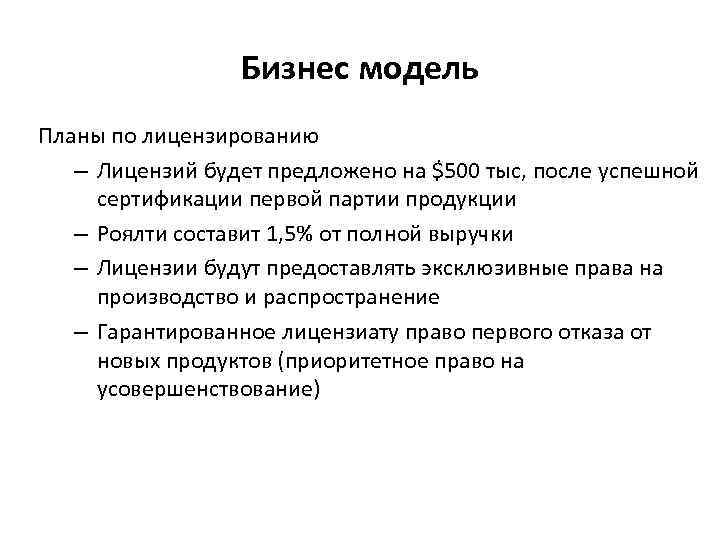 Бизнес модель

Планы по лицензированию

– Лицензий будет предложено на \$500 тыс, после успешной сертификации первой партии продукции

– Роялти составит 1,5% от полной выручки

– Лицензии будут предоставлять эксклюзивные права на производство и распространение

– Гарантированное лицензиату право первого отказа от новых продуктов (приоритетное право на усовершенствование)